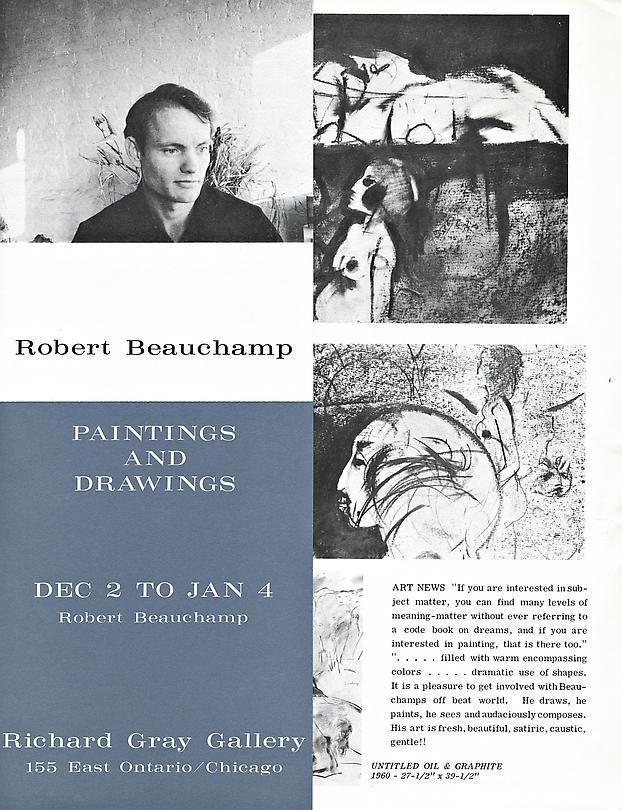 Robert Beauchamp

PAINTINGS AND DRAWINGS

DEC 2 TO JAN 4
Robert Beauchamp

Richard Gray Gallery
155 East Ontario/Chicago

ART NEWS "If you are interested in subject matter, you can find many levels of meaning-matter without ever referring to a code book on dreams, and if you are interested in painting, that is there too." ". . . . . filled with warm encompassing colors . . . . . dramatic use of shapes. It is a pleasure to get involved with Beauchamps off beat world. He draws, he paints, he sees and audaciously composes. His art is fresh, beautiful, satiric, caustic, gentle!!

UNTITLED OIL & GRAPHITE
1960 - 27-1/2" x 39-1/2"